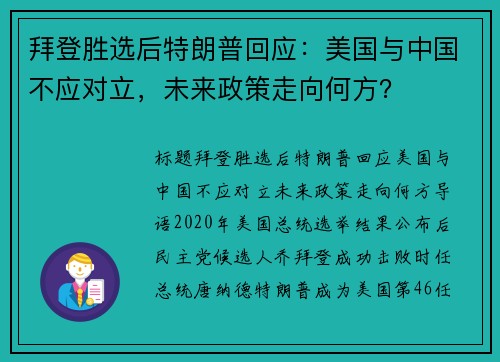 拜登胜选后特朗普回应：美国与中国不应对立，未来政策走向何方？

标题拜登胜选后特朗普回应美国与中国不应对立未来政策走向何方导语2020年美国总统选举结果公布后民主党候选人乔拜登成功击败时任总统唐纳德特朗普成为美国第46任